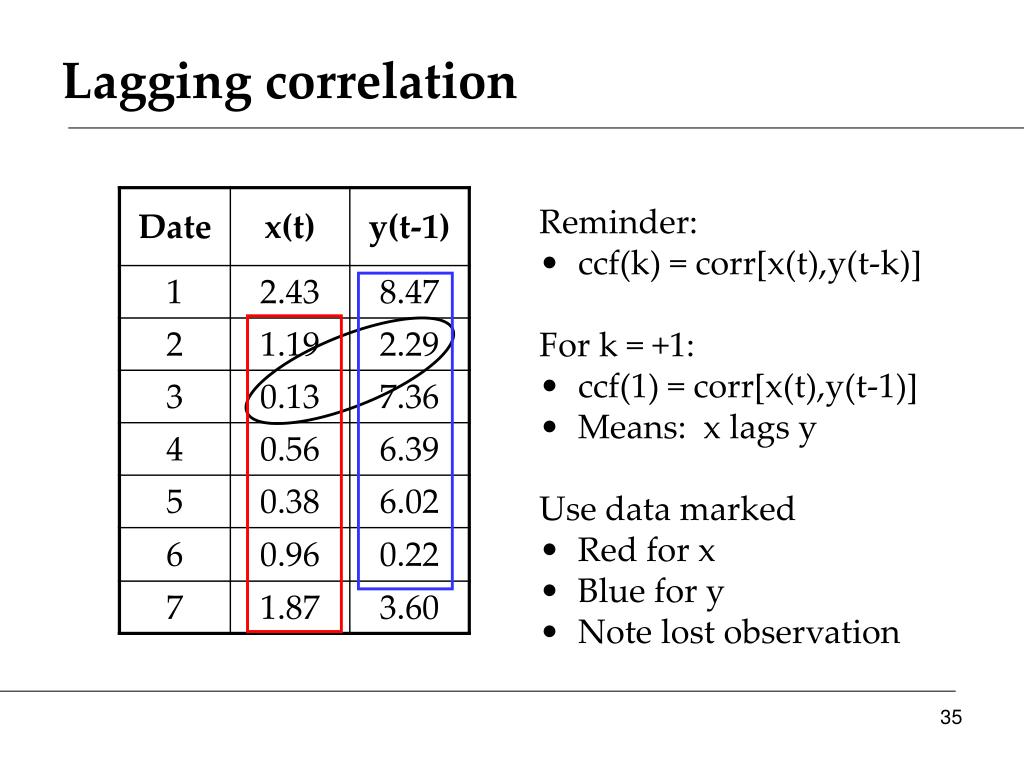 Lagging correlation

| Date | x(t) | y(t-1) |
|---|---|---|
| 1 | 2.43 | 8.47 |
| 2 | 1.19 | 2.29 |
| 3 | 0.13 | 7.36 |
| 4 | 0.56 | 6.39 |
| 5 | 0.38 | 6.02 |
| 6 | 0.96 | 0.22 |
| 7 | 1.87 | 3.60 |

Reminder:
• ccf(k) = corr[x(t),y(t-k)]

For k = +1:
• ccf(1) = corr[x(t),y(t-1)]
• Means: x lags y

Use data marked
• Red for x
• Blue for y
• Note lost observation

35